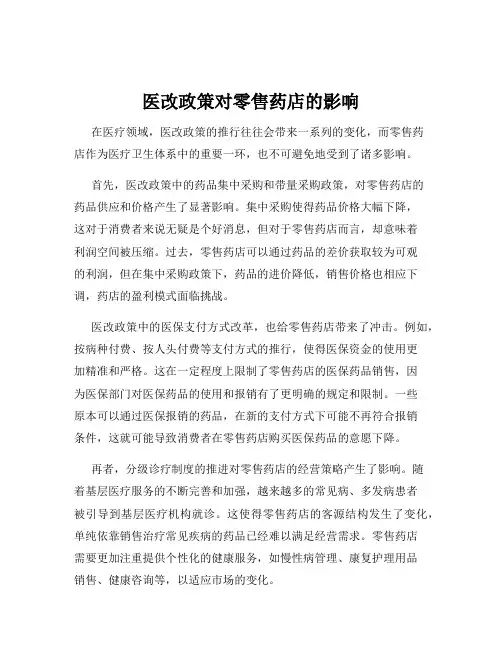 医改政策对零售药店的影响

在医疗领域，医改政策的推行往往会带来一系列的变化，而零售药店作为医疗卫生体系中的重要一环，也不可避免地受到了诸多影响。

首先，医改政策中的药品集中采购和带量采购政策，对零售药店的药品供应和价格产生了显著影响。集中采购使得药品价格大幅下降，这对于消费者来说无疑是个好消息，但对于零售药店而言，却意味着利润空间被压缩。过去，零售药店可以通过药品的差价获取较为可观的利润，但在集中采购政策下，药品的进价降低，销售价格也相应下调，药店的盈利模式面临挑战。

医改政策中的医保支付方式改革，也给零售药店带来了冲击。例如，按病种付费、按人头付费等支付方式的推行，使得医保资金的使用更加精准和严格。这在一定程度上限制了零售药店的医保药品销售，因为医保部门对医保药品的使用和报销有了更明确的规定和限制。一些原本可以通过医保报销的药品，在新的支付方式下可能不再符合报销条件，这就可能导致消费者在零售药店购买医保药品的意愿下降。

再者，分级诊疗制度的推进对零售药店的经营策略产生了影响。随着基层医疗服务的不断完善和加强，越来越多的常见病、多发病患者被引导到基层医疗机构就诊。这使得零售药店的客源结构发生了变化，单纯依靠销售治疗常见疾病的药品已经难以满足经营需求。零售药店需要更加注重提供个性化的健康服务，如慢性病管理、康复护理用品销售、健康咨询等，以适应市场的变化。